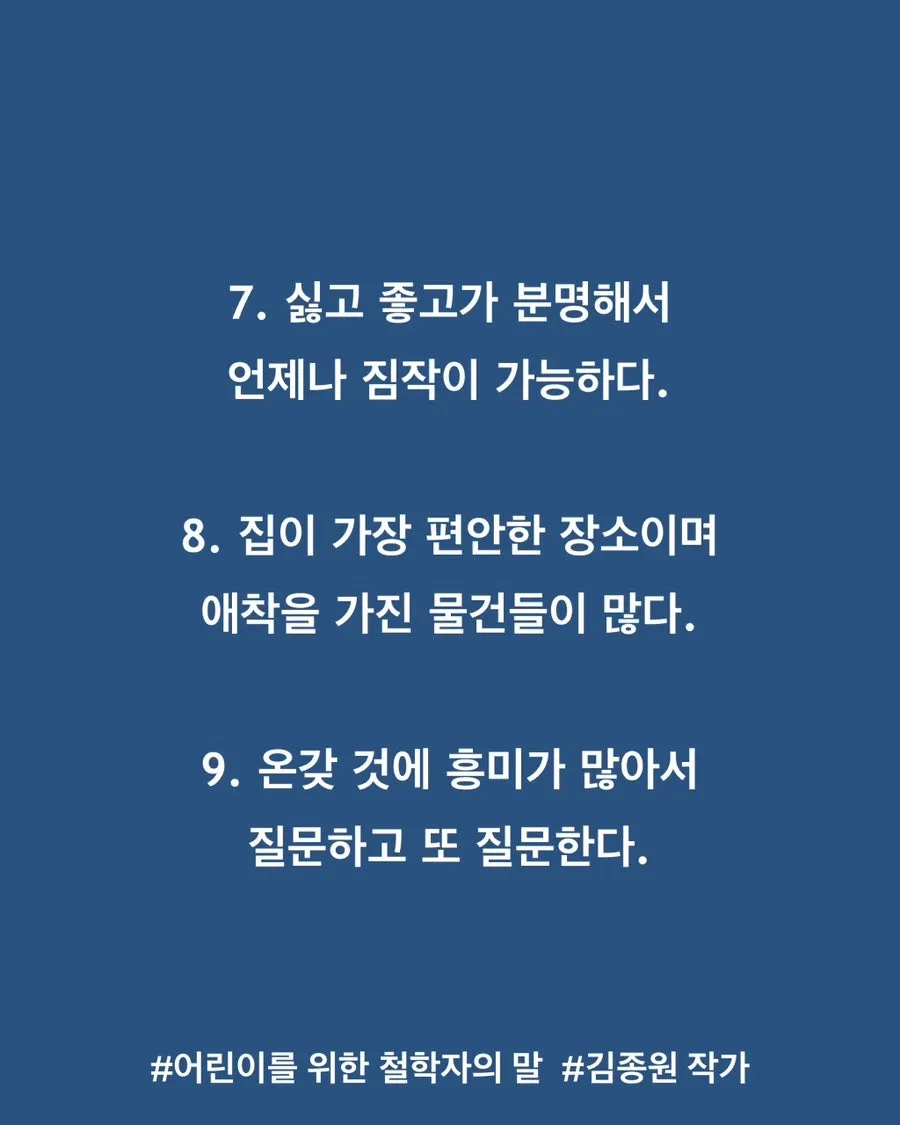 7. 싫고 좋고가 분명해서
언제나 짐작이 가능하다.

8. 집이 가장 편안한 장소이며
애착을 가진 물건들이 많다.

9. 온갖 것에 흥미가 많아서
질문하고 또 질문한다.

#어린이를 위한 철학자의 말 #김종원 작가